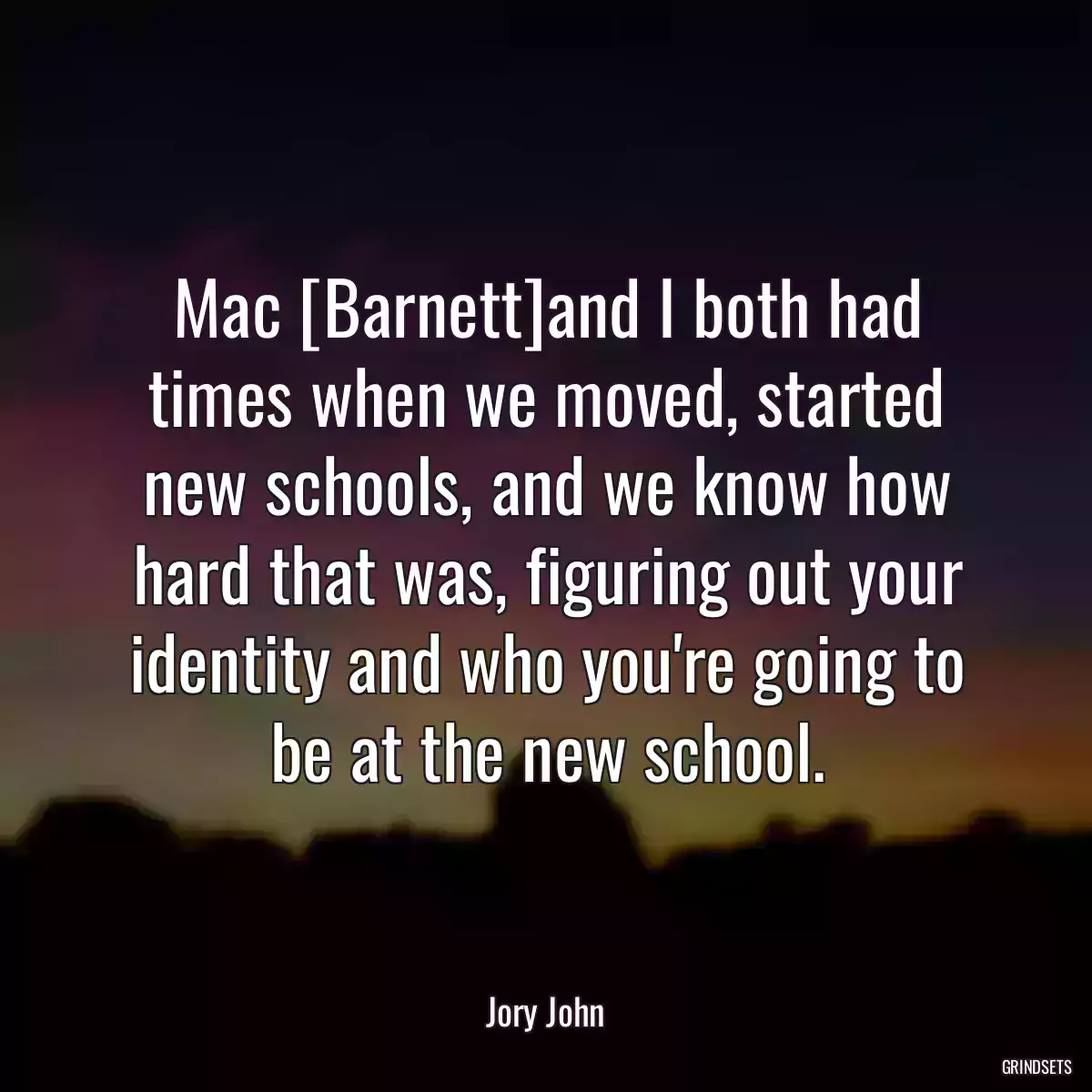 Mac [Barnett]and I both had times when we moved, started new schools, and we know how hard that was, figuring out your identity and who you're going to be at the new school.

Jory John

GRINDSETS